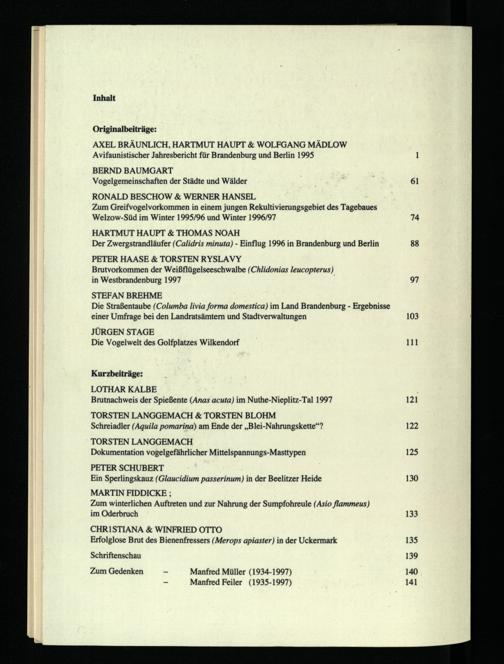 Inhalt

Originalbeiträge:

AXEL BRÄUNLICH, HARTMUT HAUPT & WOLFGANG MÄDLOW
Avifaunistischer Jahresbericht für Brandenburg und Berlin 1995 1

BERND BAUMGART
Vogelgemeinschaften der Städte und Wälder 61

RONALD BESCHOW & WERNER HANSEL
Zum Greifvogelvorkommen in einem jungen Rekultivierungsgebiet des Tagebaues Welzow-Süd im Winter 1995/96 und Winter 1996/97 74

HARTMUT HAUPT & THOMAS NOAH
Der Zwergstrandläufer (Calidris minuta) - Einflug 1996 in Brandenburg und Berlin 88

PETER HAASE & TORSTEN RYSLAVY
Brutvorkommen der Weißflügelseeschwalbe (Chlidonias leucopterus) in Westbrandenburg 1997 97

STEFAN BREHME
Die Straßentaube (Columba livia forma domestica) im Land Brandenburg - Ergebnisse einer Umfrage bei den Landratsämtern und Stadtverwaltungen 103

JÜRGEN STAGE
Die Vogelwelt des Golfplatzes Wilkendorf 111

Kurzbeiträge:

LOTHAR KALBE
Brutnachweis der Spießente (Anas acuta) im Nuthe-Nieplitz-Tal 1997 121

TORSTEN LANGGEMACH & TORSTEN BLOHM
Schreiadler (Aquila pomarina) am Ende der „Blei-Nahrungskette“? 122

TORSTEN LANGGEMACH
Dokumentation vogelgefährlicher Mittelspannungs-Masttypen 125

PETER SCHUBERT
Ein Sperlingskauz (Glaucidium passerinum) in der Beelitzer Heide 130

MARTIN FIDDICKE ;
Zum winterlichen Auftreten und zur Nahrung der Sumpfohreule (Asio flammeus) im Oderbruch 133

CHRISTIANA & WINFRIED OTTO
Erfolglose Brut des Bienenfressers (Merops apiaster) in der Uckermark 135

Schriftenschau 139

Zum Gedenken - Manfred Müller (1934-1997) 140
- Manfred Feiler (1935-1997) 141